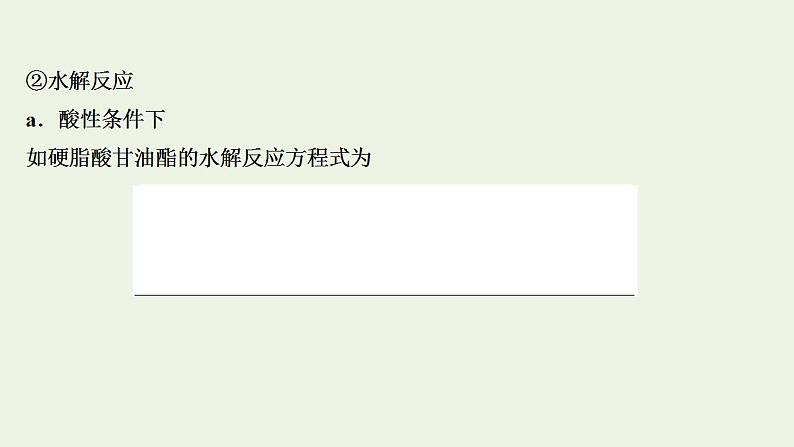 ②水解反应

a．酸性条件下

如硬脂酸甘油酯的水解反应方程式为